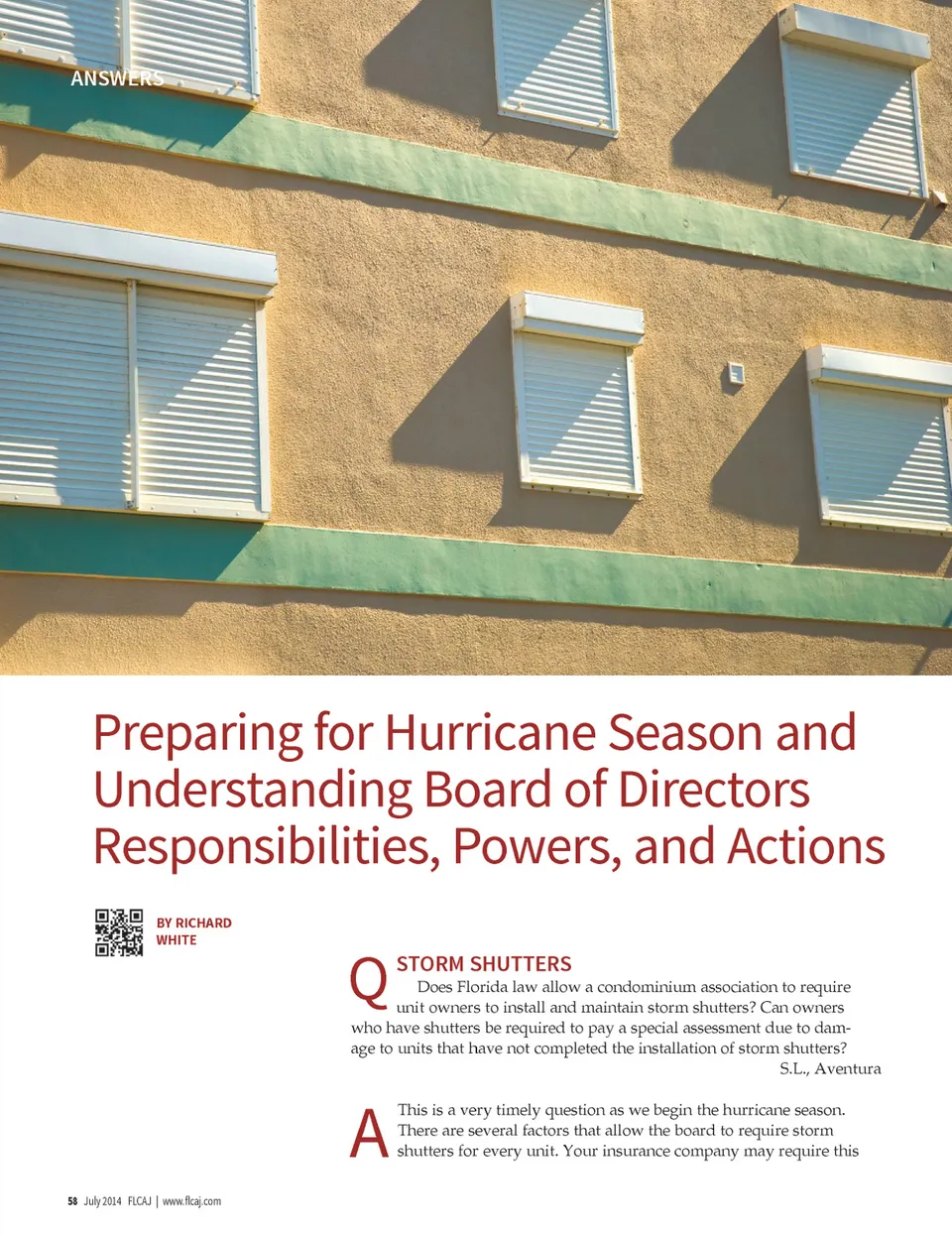 ANSWERS

Preparing for Hurricane Season and Understanding Board of Directors Responsibilities, Powers, and Actions

BY RICHARD WHITE

Q STORM SHUTTERS
Does Florida law allow a condominium association to require unit owners to install and maintain storm shutters? Can owners who have shutters be required to pay a special assessment due to damage to units that have not completed the installation of storm shutters?
S.L., Aventura

A This is a very timely question as we begin the hurricane season. There are several factors that allow the board to require storm shutters for every unit. Your insurance company may require this

58 July 2014 FLCAJ | www.flcaj.com